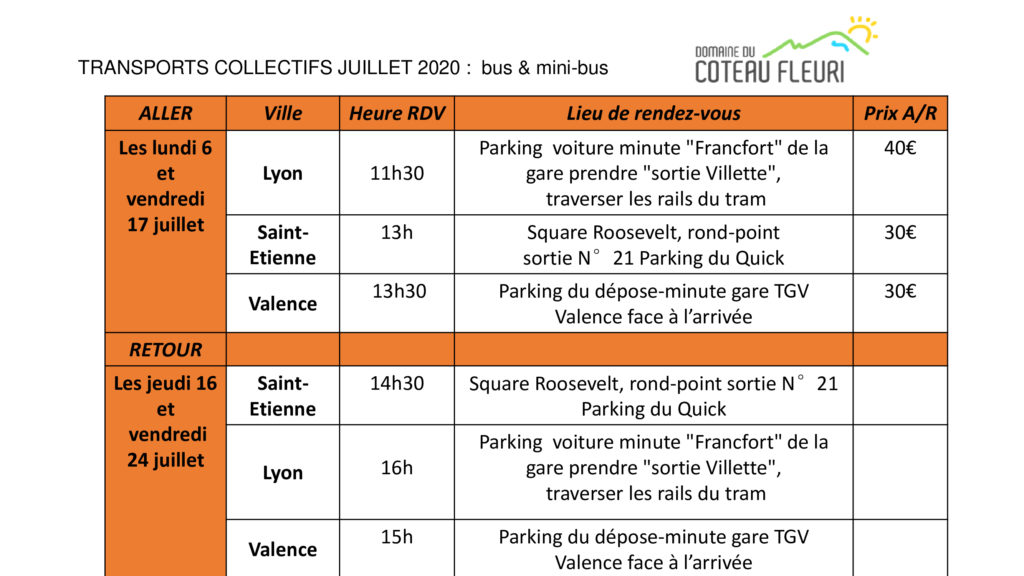 TRANSPORTS COLLECTIFS JUILLET 2020 : bus & mini-bus

DOMAINE DU COTEAU FLEURI

| ALLER | Ville | Heure RDV | Lieu de rendez-vous | Prix A/R |
|---|---|---|---|---|
| Les lundi 6 et vendredi 17 juillet | Lyon | 11h30 | Parking voiture minute "Francfort" de la gare prendre "sortie Villette", traverser les rails du tram | 40€ |
| | Saint-Etienne | 13h | Square Roosevelt, rond-point sortie N° 21 Parking du Quick | 30€ |
| | Valence | 13h30 | Parking du dépose-minute gare TGV Valence face à l'arrivée | 30€ |
| RETOUR | | | | |
| Les jeudi 16 et vendredi 24 juillet | Saint-Etienne | 14h30 | Square Roosevelt, rond-point sortie N° 21 Parking du Quick | |
| | Lyon | 16h | Parking voiture minute "Francfort" de la gare prendre "sortie Villette", traverser les rails du tram | |
| | Valence | 15h | Parking du dépose-minute gare TGV Valence face à l'arrivée | |